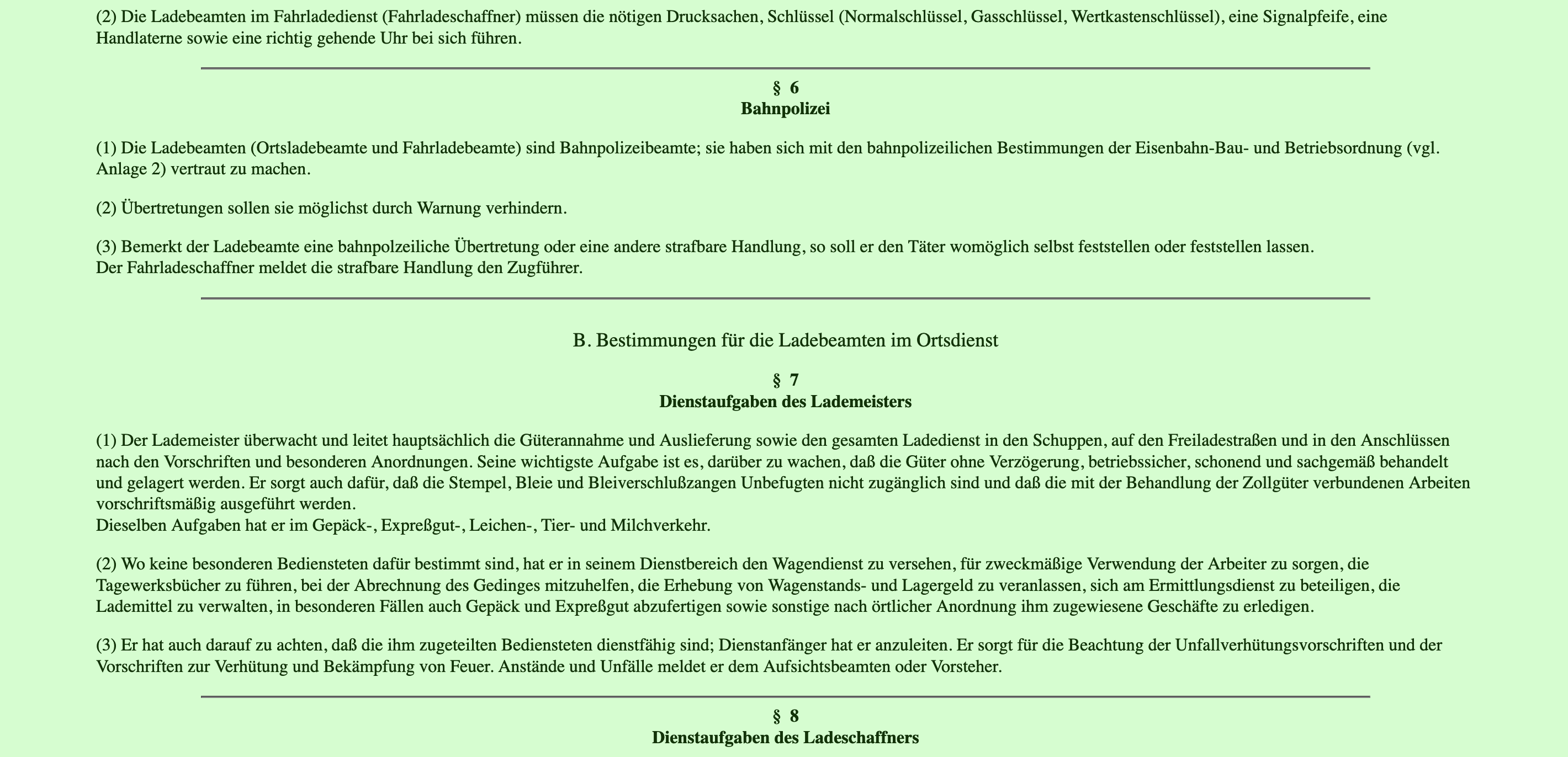 (2) Die Ladebeamten im Fahrladedienst (Fahrladeschaffner) müssen die nötigen Drucksachen, Schlüssel (Normalschlüssel, Gasschlüssel, Wertkastenschlüssel), eine Signalpfeife, eine Handlaterne sowie eine richtig gehende Uhr bei sich führen.

§ 6
Bahnpolizei

(1) Die Ladebeamten (Ortsladebeamte und Fahrladebeamte) sind Bahnpolizeibeamte; sie haben sich mit den bahnpolizeilichen Bestimmungen der Eisenbahn-Bau- und Betriebsordnung (vgl. Anlage 2) vertraut zu machen.

(2) Übertretungen sollen sie möglichst durch Warnung verhindern.

(3) Bemerkt der Ladebeamte eine bahnpolzeiliche Übertretung oder eine andere strafbare Handlung, so soll er den Täter womöglich selbst feststellen oder feststellen lassen.
Der Fahrladeschaffner meldet die strafbare Handlung den Zugführer.

B. Bestimmungen für die Ladebeamten im Ortsdienst

§ 7
Dienstaufgaben des Lademeisters

(1) Der Lademeister überwacht und leitet hauptsächlich die Güterannahme und Auslieferung sowie den gesamten Ladedienst in den Schuppen, auf den Freiladestraßen und in den Anschlüssen nach den Vorschriften und besonderen Anordnungen. Seine wichtigste Aufgabe ist es, darüber zu wachen, daß die Güter ohne Verzögerung, betriebssicher, schonend und sachgemäß behandelt und gelagert werden. Er sorgt auch dafür, daß die Stempel, Bleie und Bleiverschlußzangen Unbefugten nicht zugänglich sind und daß die mit der Behandlung der Zollgüter verbundenen Arbeiten vorschriftsmäßig ausgeführt werden.
Dieselben Aufgaben hat er im Gepäck-, Expreßgut-, Leichen-, Tier- und Milchverkehr.

(2) Wo keine besonderen Bediensteten dafür bestimmt sind, hat er in seinem Dienstbereich den Wagendienst zu versehen, für zweckmäßige Verwendung der Arbeiter zu sorgen, die Tagewerksbücher zu führen, bei der Abrechnung des Gedinges mitzuhelfen, die Erhebung von Wagenstands- und Lagergeld zu veranlassen, sich am Ermittlungsdienst zu beteiligen, die Lademittel zu verwalten, in besonderen Fällen auch Gepäck und Expreßgut abzufertigen sowie sonstige nach örtlicher Anordnung ihm zugewiesene Geschäfte zu erledigen.

(3) Er hat auch darauf zu achten, daß die ihm zugeteilten Bediensteten dienstfähig sind; Dienstanfänger hat er anzuleiten. Er sorgt für die Beachtung der Unfallverhütungsvorschriften und der Vorschriften zur Verhütung und Bekämpfung von Feuer. Anstände und Unfälle meldet er dem Aufsichtsbeamten oder Vorsteher.

§ 8
Dienstaufgaben des Ladeschaffners